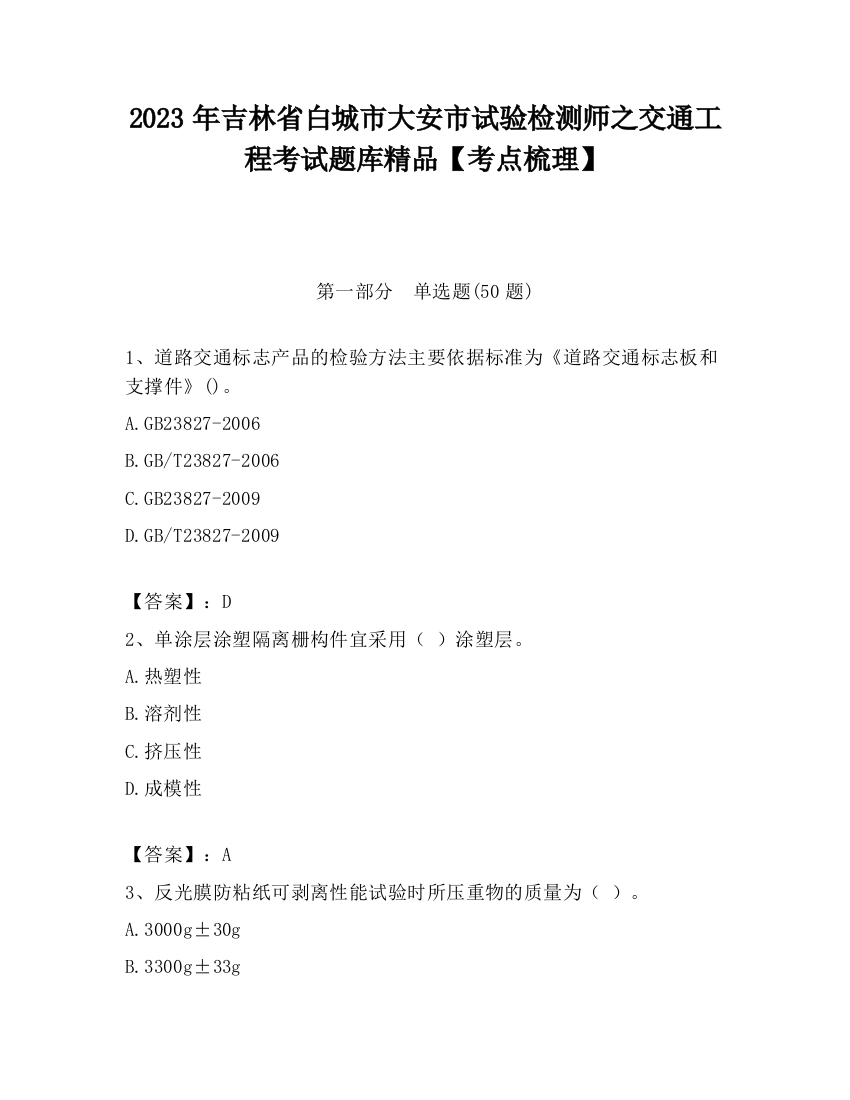 2023 年吉林省白城市大安市试验检测师之交通工程考试题库精品【考点梳理】

第一部分　单选题(50 题)

1、道路交通标志产品的检验方法主要依据标准为《道路交通标志板和支撑件》()。

A.GB23827-2006

B.GB/T23827-2006

C.GB23827-2009

D.GB/T23827-2009

【答案】：D

2、单涂层涂塑隔离栅构件宜采用（ ）涂塑层。

A.热塑性

B.溶剂性

C.挤压性

D.成模性

【答案】：A

3、反光膜防粘纸可剥离性能试验时所压重物的质量为（ ）。

A.3000g±30g

B.3300g±33g